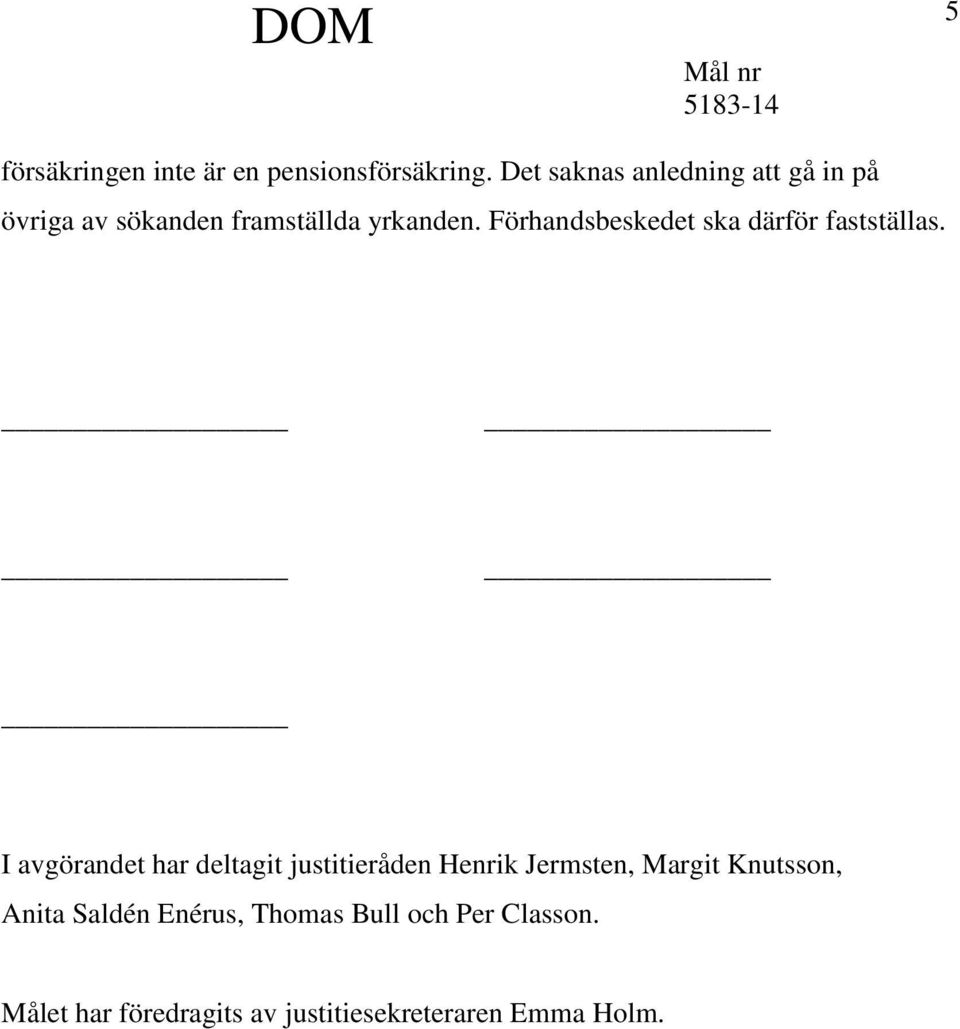 DOM

5

Mål nr
5183-14

försäkringen inte är en pensionsförsäkring. Det saknas anledning att gå in på övriga av sökanden framställda yrkanden. Förhandsbeskedet ska därför fastställas.

I avgörandet har deltagit justitieråden Henrik Jermsten, Margit Knutsson, Anita Saldén Enérus, Thomas Bull och Per Classon.

Målet har föredragits av justitiesekreteraren Emma Holm.